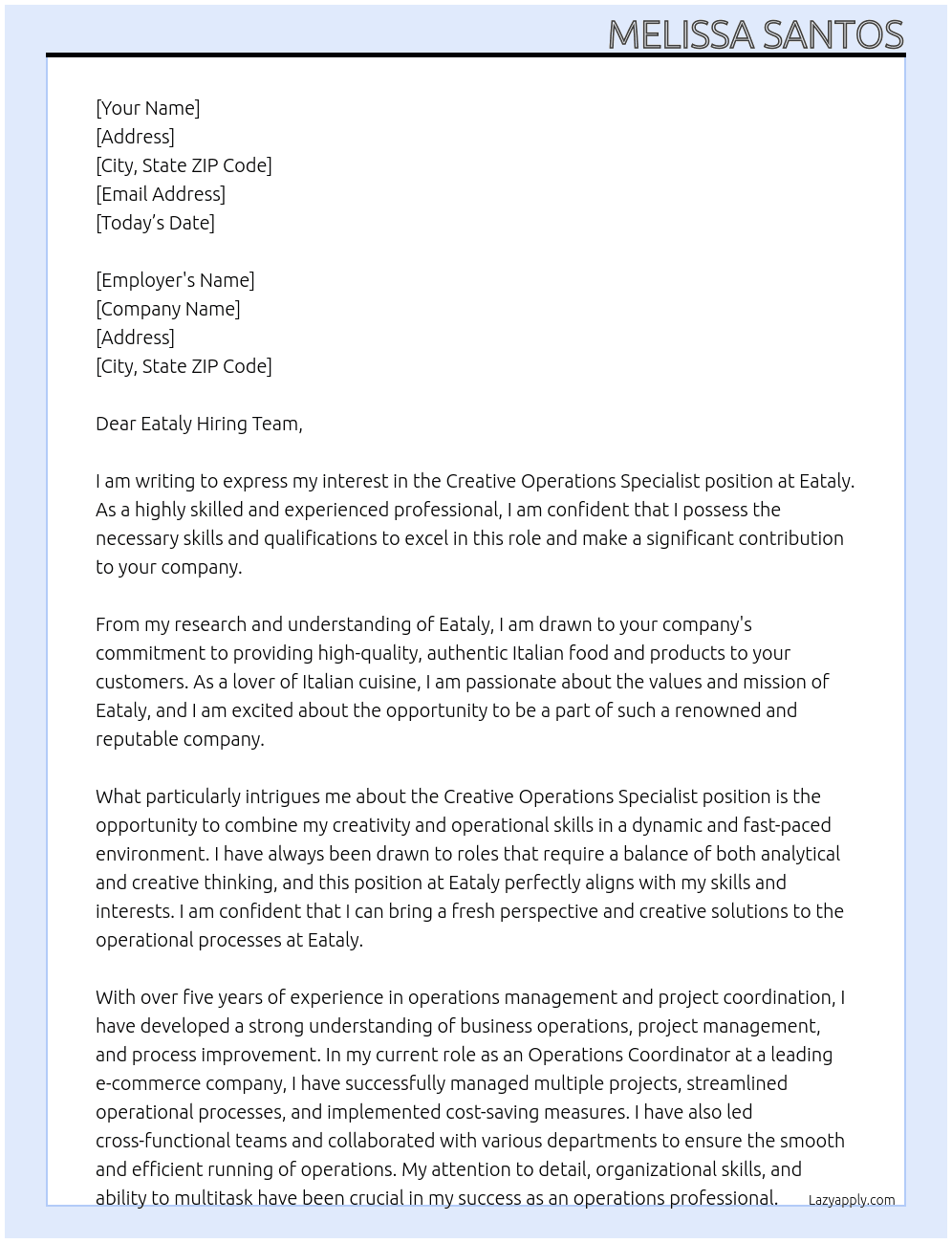 MELISSA SANTOS

[Your Name]
[Address]
[City, State ZIP Code]
[Email Address]
[Today's Date]

[Employer's Name]
[Company Name]
[Address]
[City, State ZIP Code]

Dear Eataly Hiring Team,

I am writing to express my interest in the Creative Operations Specialist position at Eataly. As a highly skilled and experienced professional, I am confident that I possess the necessary skills and qualifications to excel in this role and make a significant contribution to your company.

From my research and understanding of Eataly, I am drawn to your company's commitment to providing high-quality, authentic Italian food and products to your customers. As a lover of Italian cuisine, I am passionate about the values and mission of Eataly, and I am excited about the opportunity to be a part of such a renowned and reputable company.

What particularly intrigues me about the Creative Operations Specialist position is the opportunity to combine my creativity and operational skills in a dynamic and fast-paced environment. I have always been drawn to roles that require a balance of both analytical and creative thinking, and this position at Eataly perfectly aligns with my skills and interests. I am confident that I can bring a fresh perspective and creative solutions to the operational processes at Eataly.

With over five years of experience in operations management and project coordination, I have developed a strong understanding of business operations, project management, and process improvement. In my current role as an Operations Coordinator at a leading e-commerce company, I have successfully managed multiple projects, streamlined operational processes, and implemented cost-saving measures. I have also led cross-functional teams and collaborated with various departments to ensure the smooth and efficient running of operations. My attention to detail, organizational skills, and ability to multitask have been crucial in my success as an operations professional.

Lazyapply.com